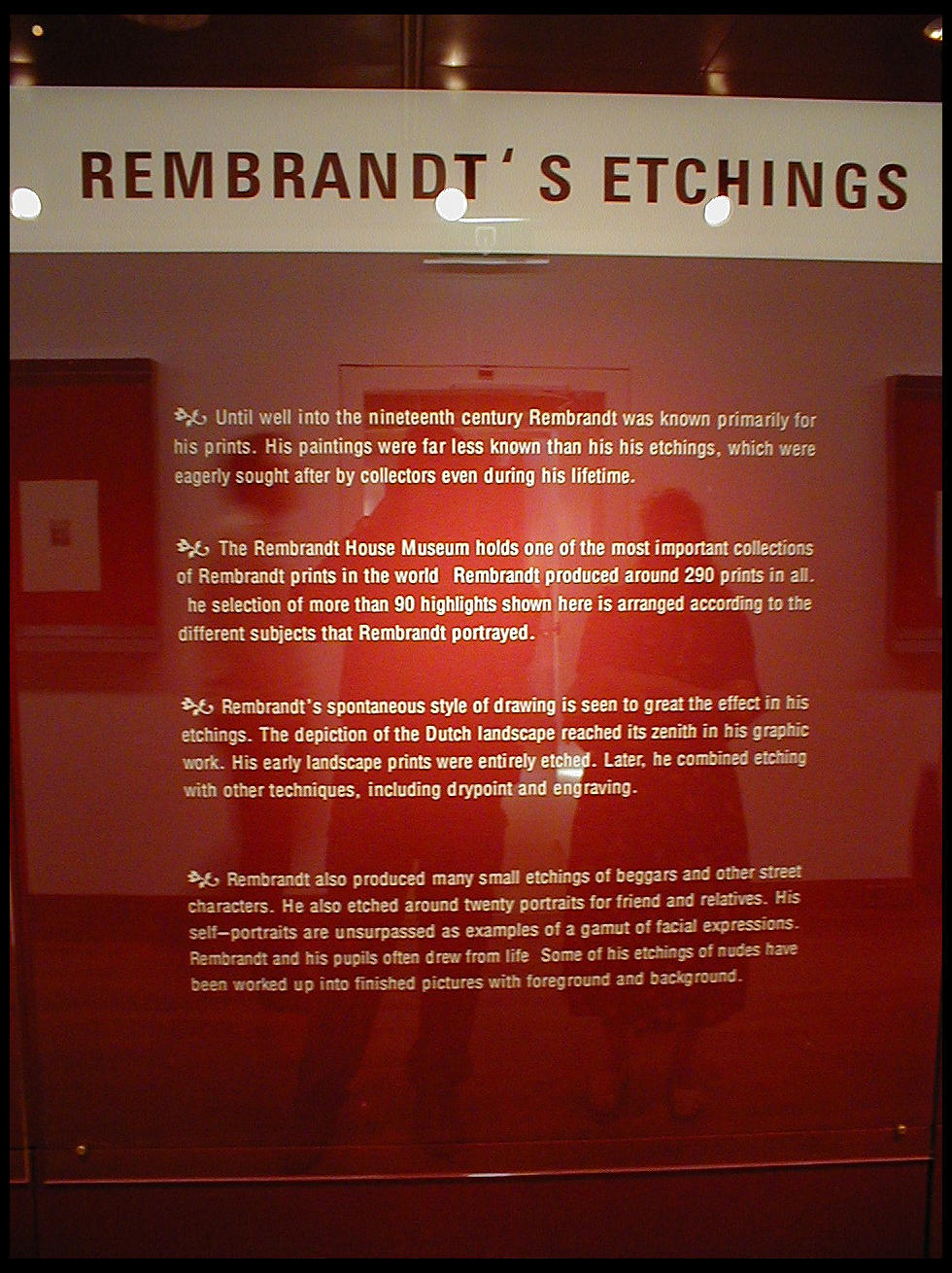 REMBRANDT'S ETCHINGS

Until well into the nineteenth century Rembrandt was known primarily for his prints. His paintings were far less known than his his etchings, which were eagerly sought after by collectors even during his lifetime.

The Rembrandt House Museum holds one of the most important collections of Rembrandt prints in the world Rembrandt produced around 290 prints in all. he selection of more than 90 highlights shown here is arranged according to the different subjects that Rembrandt portrayed.

Rembrandt's spontaneous style of drawing is seen to great the effect in his etchings. The depiction of the Dutch landscape reached its zenith in his graphic work. His early landscape prints were entirely etched. Later, he combined etching with other techniques, including drypoint and engraving.

Rembrandt also produced many small etchings of beggars and other street characters. He also etched around twenty portraits for friend and relatives. His self-portraits are unsurpassed as examples of a gamut of facial expressions. Rembrandt and his pupils often drew from life Some of his etchings of nudes have been worked up into finished pictures with foreground and background.